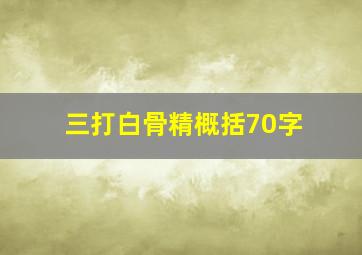 三打白骨精概括70字